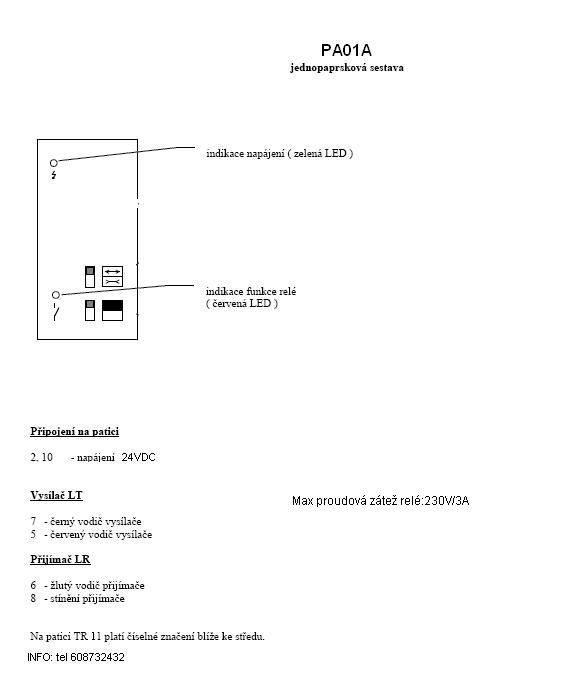 PA01A
jednopaprsková sestava

indikace napájení ( zelená LED )

indikace funkce relé
( červená LED )

Připojení na patici

2, 10 - napájení 24VDC

Vysílač LT

Max proudová zátež relé:230V/3A

7 - černý vodič vysílače
5 - červený vodič vysílače

Přijímač LR

6 - žlutý vodič přijímače
8 - stínění přijímače

Na patici TR 11 platí číselné značení blíže ke středu.

INFO: tel 608732432